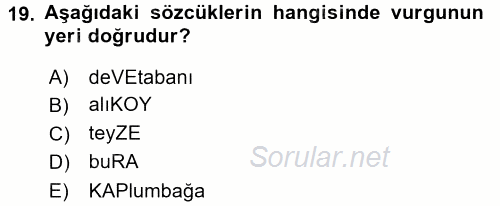 19. Aşağıdaki sözcüklerin hangisinde vurgunun yeri doğrudur?

A) deVEtabanı
B) alıKOY
C) teyZE
D) buRA
E) KAPlumbağa

Sorular.net